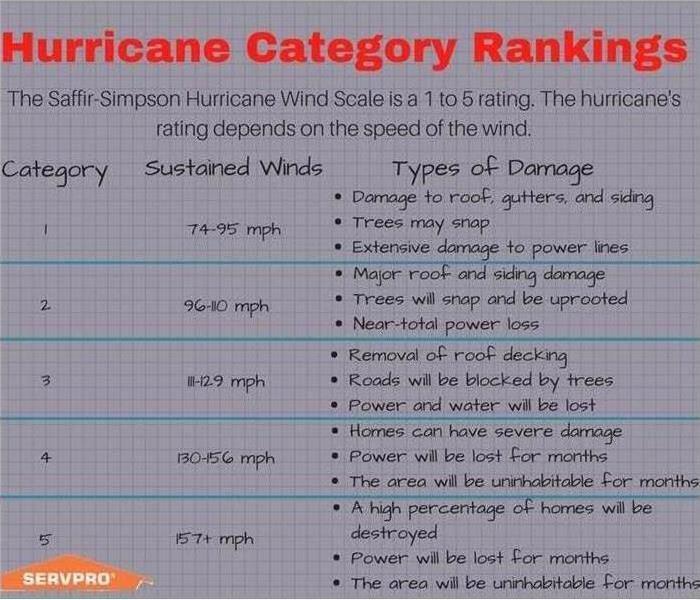 Hurricane Category Rankings

The Saffir-Simpson Hurricane Wind Scale is a 1 to 5 rating. The hurricane's rating depends on the speed of the wind.

| Category | Sustained Winds | Types of Damage |
|---|---|---|
| 1 | 74-95 mph | • Damage to roof, gutters, and siding • Trees may snap • Extensive damage to power lines |
| 2 | 96-110 mph | • Major roof and siding damage • Trees will snap and be uprooted • Near-total power loss |
| 3 | 111-129 mph | • Removal of roof decking • Roads will be blocked by trees • Power and water will be lost |
| 4 | 130-156 mph | • Homes can have severe damage • Power will be lost for months • The area will be uninhabitable for months |
| 5 | 157+ mph | • A high percentage of homes will be destroyed • Power will be lost for months • The area will be uninhabitable for months |

SERVPRO